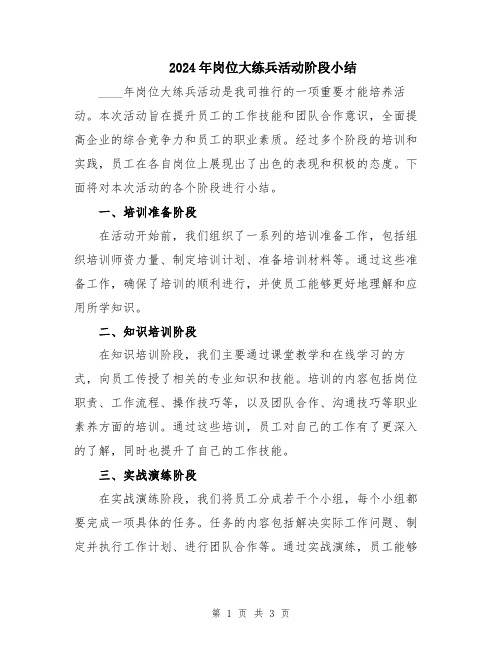 2024年岗位大练兵活动阶段小结

____年岗位大练兵活动是我司推行的一项重要才能培养活动。本次活动旨在提升员工的工作技能和团队合作意识，全面提高企业的综合竞争力和员工的职业素质。经过多个阶段的培训和实践，员工在各自岗位上展现出了出色的表现和积极的态度。下面将对本次活动的各个阶段进行小结。

一、培训准备阶段

在活动开始前，我们组织了一系列的培训准备工作，包括组织培训师资力量、制定培训计划、准备培训材料等。通过这些准备工作，确保了培训的顺利进行，并使员工能够更好地理解和应用所学知识。

二、知识培训阶段

在知识培训阶段，我们主要通过课堂教学和在线学习的方式，向员工传授了相关的专业知识和技能。培训的内容包括岗位职责、工作流程、操作技巧等，以及团队合作、沟通技巧等职业素养方面的培训。通过这些培训，员工对自己的工作有了更深入的了解，同时也提升了自己的工作技能。

三、实战演练阶段

在实战演练阶段，我们将员工分成若干个小组，每个小组都要完成一项具体的任务。任务的内容包括解决实际工作问题、制定并执行工作计划、进行团队合作等。通过实战演练，员工能够

第 1 页 共 3 页